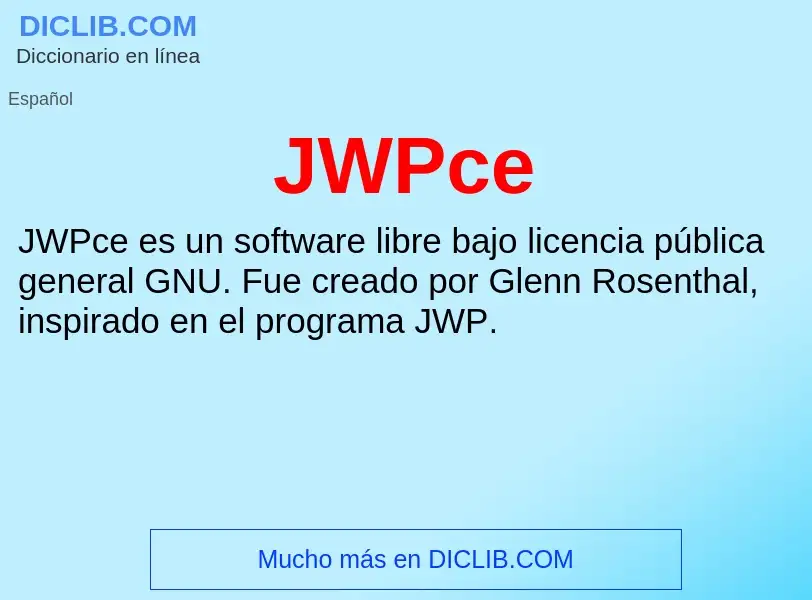 DICLIB.COM
Diccionario en línea

Español

JWPce

JWPce es un software libre bajo licencia pública general GNU. Fue creado por Glenn Rosenthal, inspirado en el programa JWP.

Mucho más en DICLIB.COM